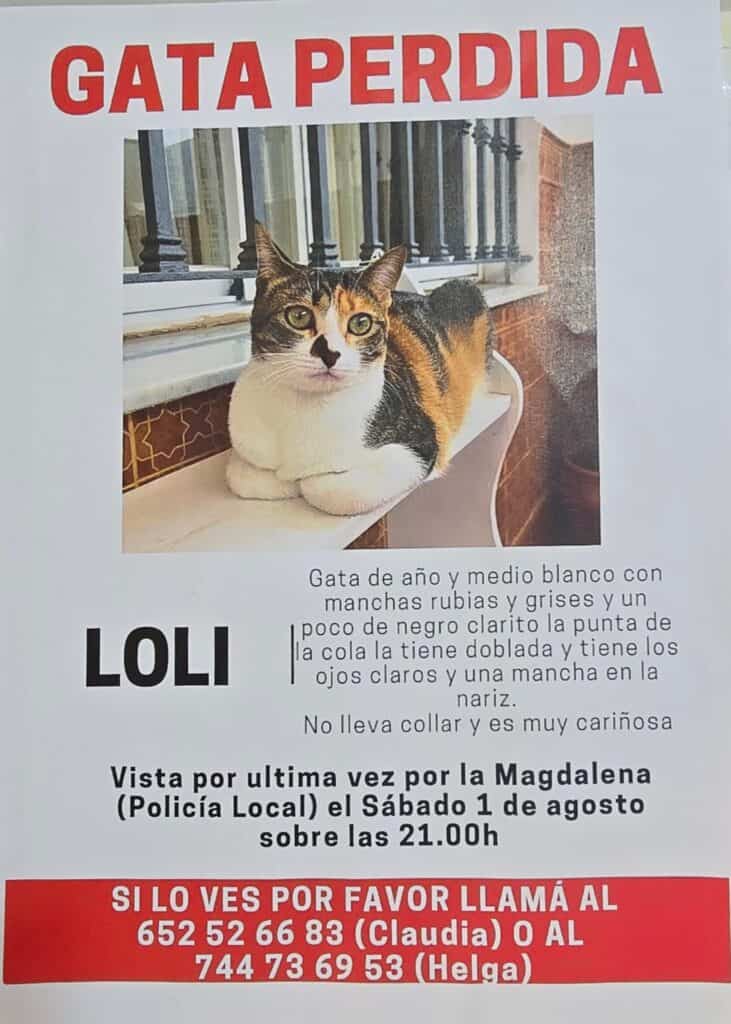 GATA PERDIDA

LOLI

Gata de año y medio blanco con manchas rubias y grises y un poco de negro clarito la punta de la cola la tiene doblada y tiene los ojos claros y una mancha en la nariz.
No lleva collar y es muy cariñosa

Vista por ultima vez por la Magdalena (Policía Local) el Sábado 1 de agosto sobre las 21.00h

SI LO VES POR FAVOR LLAMÁ AL 652 52 66 83 (Claudia) O AL 744 73 69 53 (Helga)